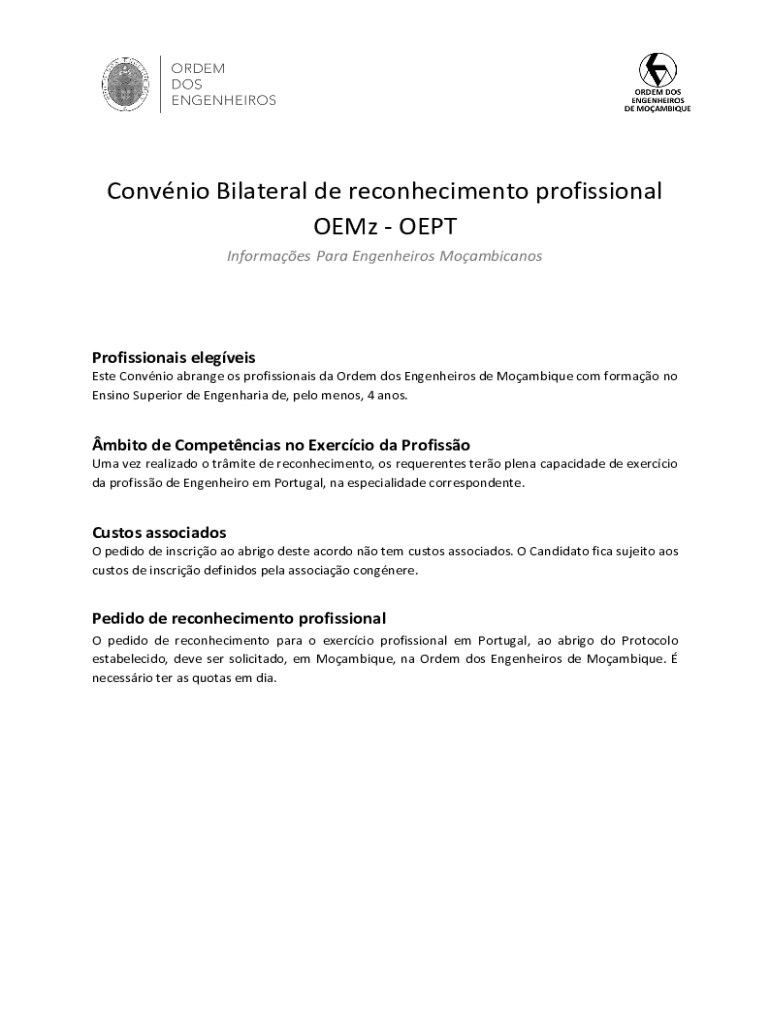 ORDEM
DOS
ENGENHEIROS

ORDEM DOS
ENGENHEIROS
DE MOÇAMBIQUE

Convénio Bilateral de reconhecimento profissional
OEMz - OEPT

Informações Para Engenheiros Moçambicanos

Profissionais elegíveis
Este Convénio abrange os profissionais da Ordem dos Engenheiros de Moçambique com formação no Ensino Superior de Engenharia de, pelo menos, 4 anos.

Âmbito de Competências no Exercício da Profissão
Uma vez realizado o trâmite de reconhecimento, os requerentes terão plena capacidade de exercício da profissão de Engenheiro em Portugal, na especialidade correspondente.

Custos associados
O pedido de inscrição ao abrigo deste acordo não tem custos associados. O Candidato fica sujeito aos custos de inscrição definidos pela associação congénere.

Pedido de reconhecimento profissional
O pedido de reconhecimento para o exercício profissional em Portugal, ao abrigo do Protocolo estabelecido, deve ser solicitado, em Moçambique, na Ordem dos Engenheiros de Moçambique. É necessário ter as quotas em dia.